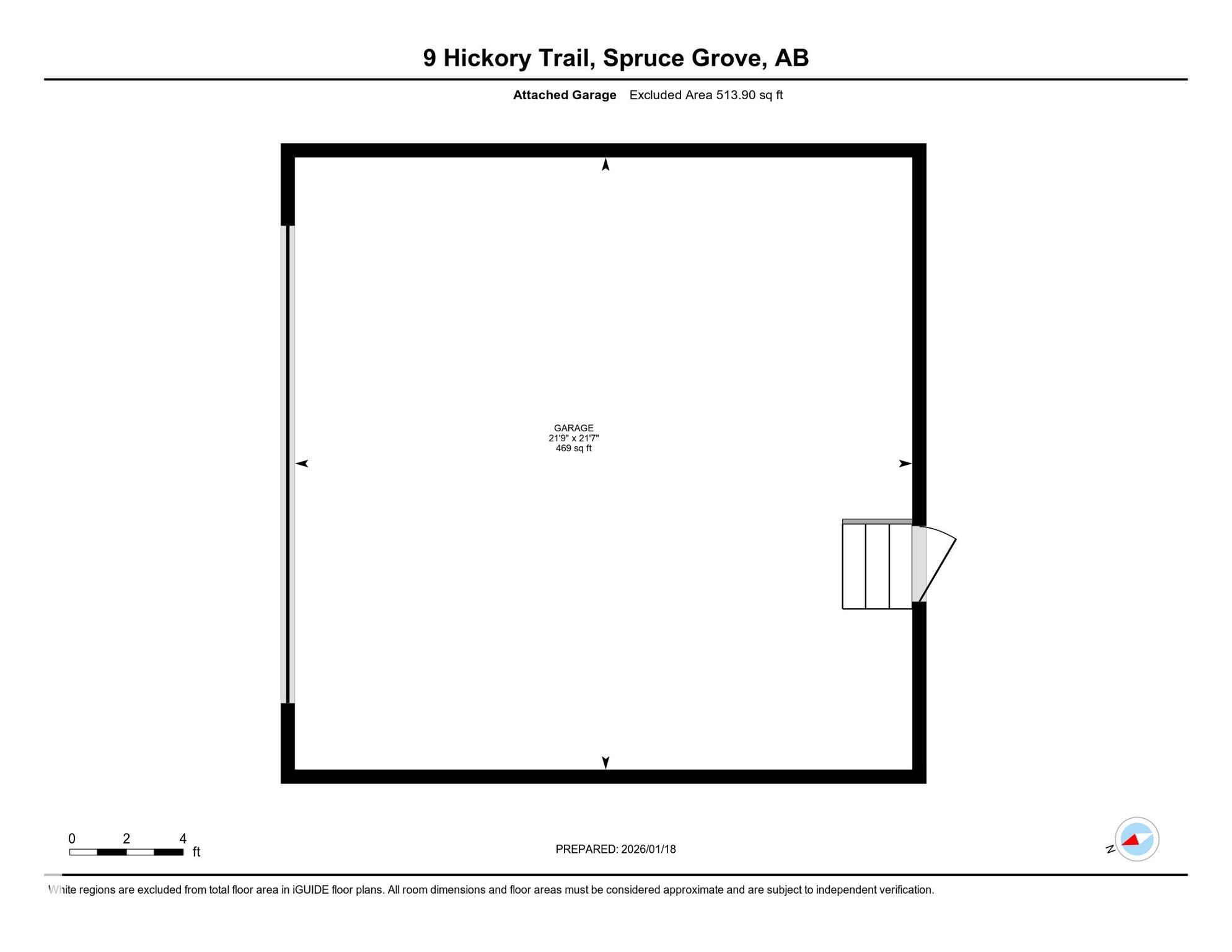 9 Hickory Trail, Spruce Grove, AB

Attached Garage Excluded Area 513.90 sq ft

GARAGE
21'9" x 21'7"
469 sq ft

0 2 4
ft

PREPARED: 2026/01/18

N

White regions are excluded from total floor area in iGUIDE floor plans. All room dimensions and floor areas must be considered approximate and are subject to independent verification.